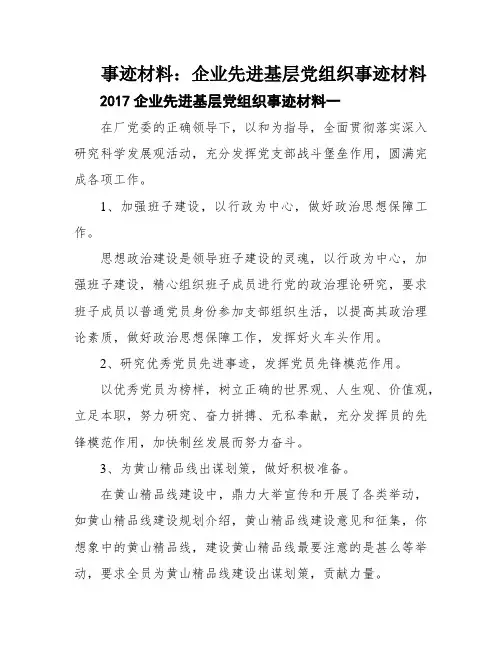 事迹材料：企业先进基层党组织事迹材料

2017 企业先进基层党组织事迹材料一

在厂党委的正确领导下，以和为指导，全面贯彻落实深入研究科学发展观活动，充分发挥党支部战斗堡垒作用，圆满完成各项工作。

1、加强班子建设，以行政为中心，做好政治思想保障工作。

思想政治建设是领导班子建设的灵魂，以行政为中心，加强班子建设，精心组织班子成员进行党的政治理论研究，要求班子成员以普通党员身份参加支部组织生活，以提高其政治理论素质，做好政治思想保障工作，发挥好火车头作用。

2、研究优秀党员先进事迹，发挥党员先锋模范作用。

以优秀党员为榜样，树立正确的世界观、人生观、价值观，立足本职，努力研究、奋力拼搏、无私奉献，充分发挥员的先锋模范作用，加快制丝发展而努力奋斗。

3、为黄山精品线出谋划策，做好积极准备。

在黄山精品线建设中，鼎力大举宣传和开展了各类举动，如黄山精品线建设规划介绍，黄山精品线建设意见和征集，你想象中的黄山精品线，建设黄山精品线最要注意的是甚么等举动，要求全员为黄山精品线建设出谋划策，贡献力量。